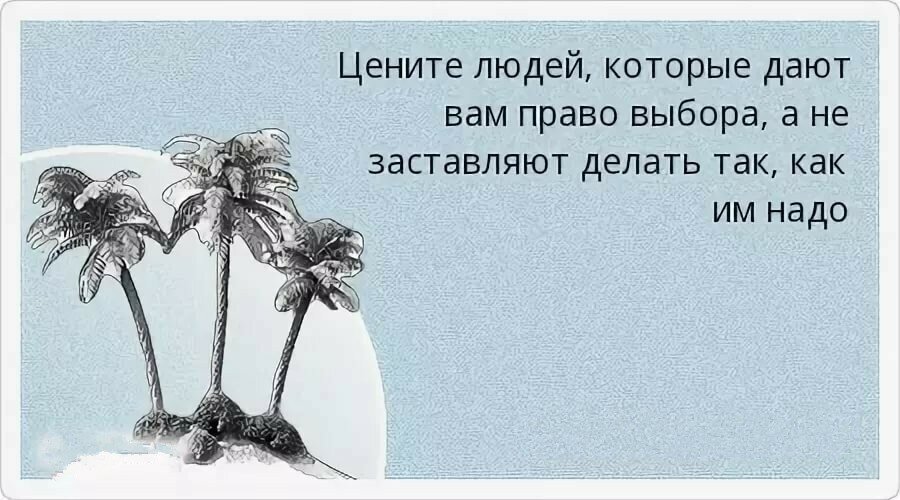 Цените людей, которые дают вам право выбора, а не заставляют делать так, как им надо